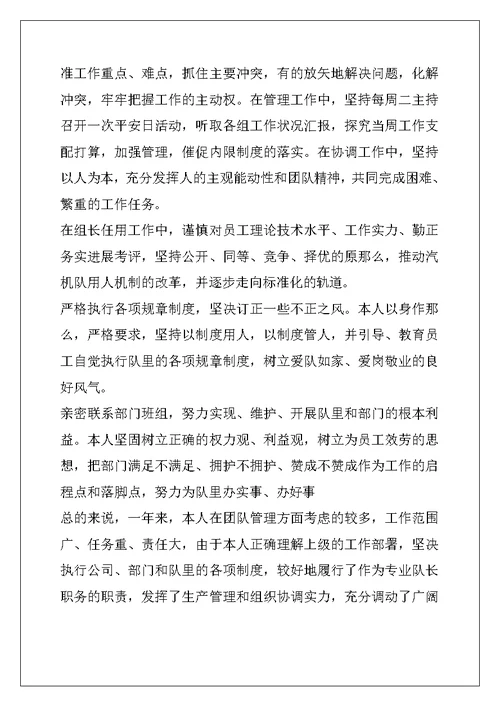 准工作重点、难点，抓住主要冲突，有的放矢地解决问题，化解冲突，牢牢把握工作的主动权。在管理工作中，坚持每周二主持召开一次平安日活动，听取各组工作状况汇报，探究当周工作支配打算，加强管理，催促内限制度的落实。在协调工作中，坚持以人为本，充分发挥人的主观能动性和团队精神，共同完成困难、繁重的工作任务。

在组长任用工作中，谨慎对员工理论技术水平、工作实力、勤正务实进展考评，坚持公开、同等、竞争、择优的原那么，推动汽机队用人机制的改革，并逐步走向标准化的轨道。

严格执行各项规章制度，坚决订正一些不正之风。本人以身作那么，严格要求，坚持以制度用人，以制度管人，并引导、教育员工自觉执行队里的各项规章制度，树立爱队如家、爱岗敬业的良好风气。

亲密联系部门班组，努力实现、维护、开展队里和部门的根本利益。本人坚固树立正确的权力观、利益观，树立为员工效劳的思想，把部门满足不满足、拥护不拥护、赞成不赞成作为工作的启程点和落脚点，努力为队里办实事、办好事

总的来说，一年来，本人在团队管理方面考虑的较多，工作范围广、任务重、责任大，由于本人正确理解上级的工作部署，坚决执行公司、部门和队里的各项制度，较好地履行了作为专业队长职务的职责，发挥了生产管理和组织协调实力，充分调动了广阔